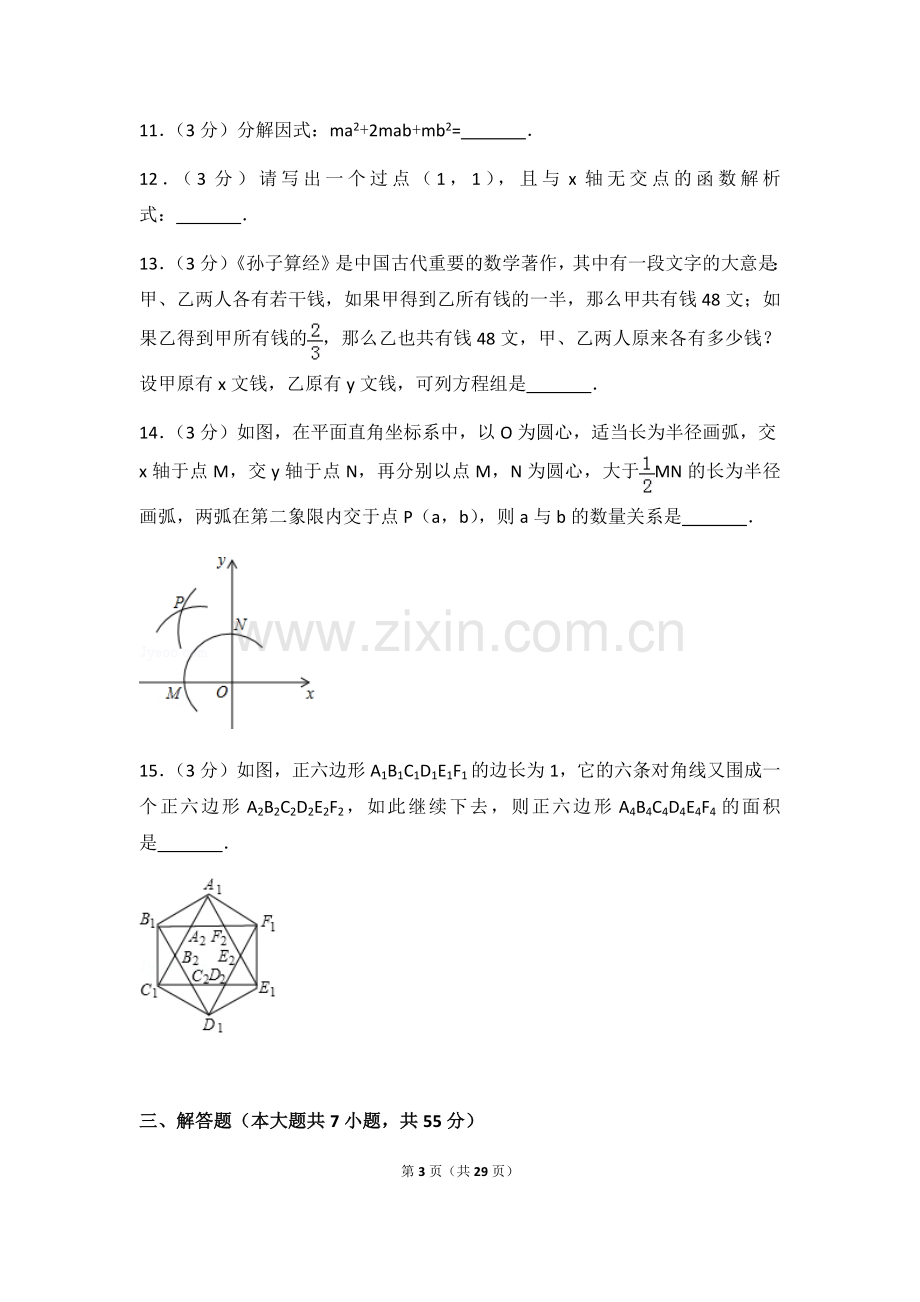 11.(3分)分解因式:$ma^2+2mab+mb^2=$____.

12.(3分)请写出一个过点(1,1),且与x轴无交点的函数解析式:____.

13.(3分)《孙子算经》是中国古代重要的数学著作,其中有一段文字的大意是:甲、乙两人各有若干钱,如果甲得到乙所有钱的一半,那么甲共有钱48文;如果乙得到甲所有钱的$\frac{2}{3}$,那么乙也共有钱48文,甲、乙两人原来各有多少钱?设甲原有x文钱,乙原有y文钱,可列方程组是____.

14.(3分)如图,在平面直角坐标系中,以O为圆心,适当长为半径画弧,交x轴于点M,交y轴于点N,再分别以点M,N为圆心,大于$\frac{1}{2}$MN的长为半径画弧,两弧在第二象限内交于点P(a,b),则a与b的数量关系是____.

y
P
N
M
O
x

15.(3分)如图,正六边形$A_1B_1C_1D_1E_1F_1$的边长为1,它的六条对角线又围成一个正六边形$A_2B_2C_2D_2E_2F_2$,如此继续下去,则正六边形$A_4B_4C_4D_4E_4F_4$的面积是____.

$A_1$
$B_1$
$F_1$
$A_2$
$F_2$
$B_2$
$E_2$
$C_2$
$D_2$
$C_1$
$E_1$
$D_1$

三、解答题(本大题共7小题,共55分)

第3页(共29页)

www.zixin.com.cn